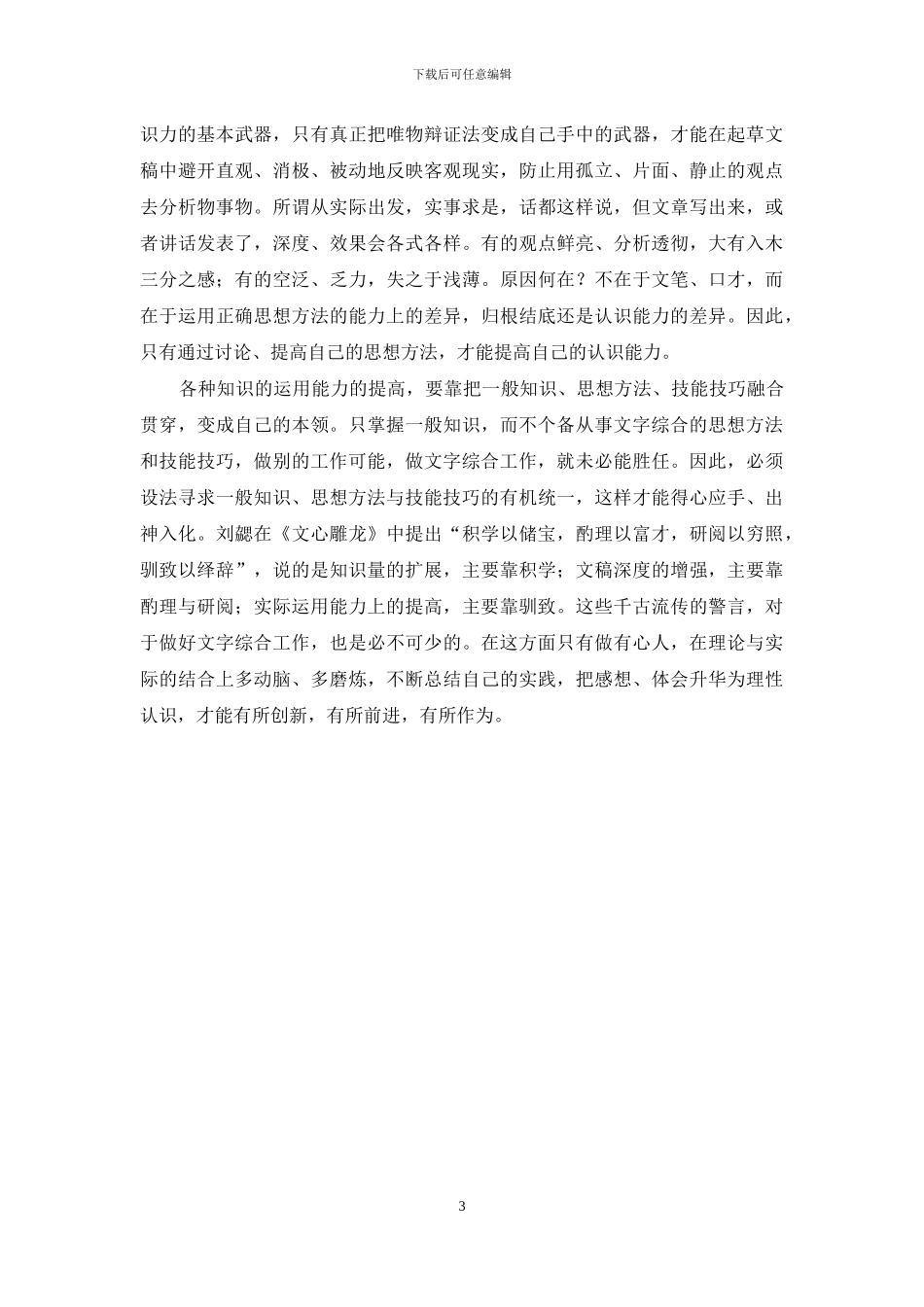 下载后可任意编辑

识力的基本武器，只有真正把唯物辩证法变成自己手中的武器，才能在起草文稿中避开直观、消极、被动地反映客观现实，防止用孤立、片面、静止的观点去分析物事物。所谓从实际出发，实事求是，话都这样说，但文章写出来，或者讲话发表了，深度、效果会各式各样。有的观点鲜亮、分析透彻，大有入木三分之感；有的空泛、乏力，失之于浅薄。原因何在？不在于文笔、口才，而在于运用正确思想方法的能力上的差异，归根结底还是认识能力的差异。因此，只有通过讨论、提高自己的思想方法，才能提高自己的认识能力。

各种知识的运用能力的提高，要靠把一般知识、思想方法、技能技巧融合贯穿，变成自己的本领。只掌握一般知识，而不个备从事文字综合的思想方法和技能技巧，做别的工作可能，做文字综合工作，就未必能胜任。因此，必须设法寻求一般知识、思想方法与技能技巧的有机统一，这样才能得心应手、出神入化。刘勰在《文心雕龙》中提出“积学以储宝，酌理以富才，研阅以穷照，驯致以绎辞”，说的是知识量的扩展，主要靠积学；文稿深度的增强，主要靠酌理与研阅；实际运用能力上的提高，主要靠驯致。这些千古流传的警言，对于做好文字综合工作，也是必不可少的。在这方面只有做有心人，在理论与实际的结合上多动脑、多磨炼，不断总结自己的实践，把感想、体会升华为理性认识，才能有所创新，有所前进，有所作为。

3